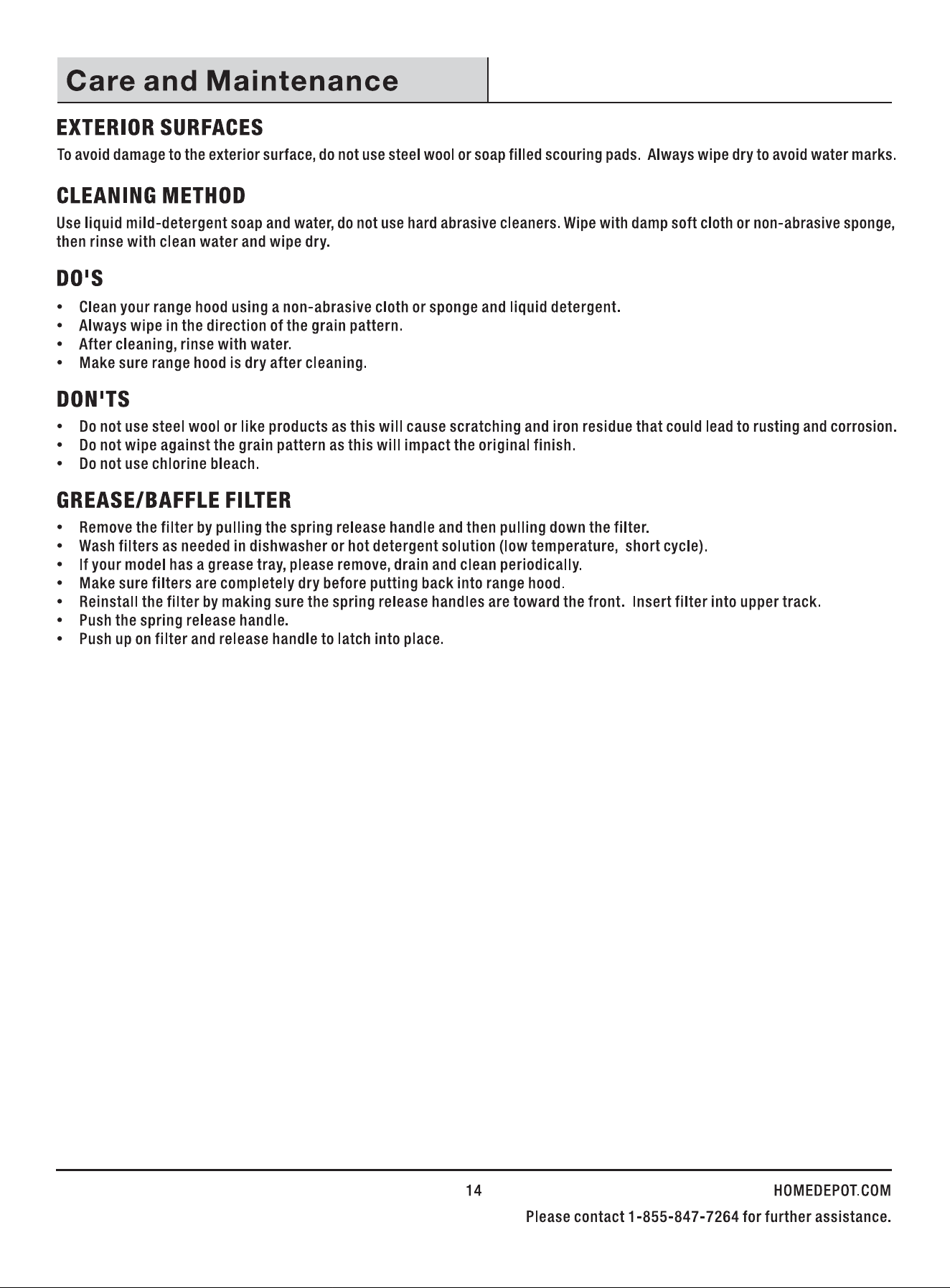 Care and Maintenance

EXTERIOR SURFACES

To avoid damage to the exterior surface, do not use steel wool or soap filled scouring pads. Always wipe dry to avoid water marks.

CLEANING METHOD

Use liquid mild-detergent soap and water, do not use hard abrasive cleaners. Wipe with damp soft cloth or non-abrasive sponge, then rinse with clean water and wipe dry.

DO'S

• Clean your range hood using a non-abrasive cloth or sponge and liquid detergent.
• Always wipe in the direction of the grain pattern.
• After cleaning, rinse with water.
• Make sure range hood is dry after cleaning.

DON'TS

• Do not use steel wool or like products as this will cause scratching and iron residue that could lead to rusting and corrosion.
• Do not wipe against the grain pattern as this will impact the original finish.
• Do not use chlorine bleach.

GREASE/BAFFLE FILTER

• Remove the filter by pulling the spring release handle and then pulling down the filter.
• Wash filters as needed in dishwasher or hot detergent solution (low temperature, short cycle).
• If your model has a grease tray, please remove, drain and clean periodically.
• Make sure filters are completely dry before putting back into range hood.
• Reinstall the filter by making sure the spring release handles are toward the front. Insert filter into upper track.
• Push the spring release handle.
• Push up on filter and release handle to latch into place.

14

HOMEDEPOT.COM

Please contact 1-855-847-7264 for further assistance.